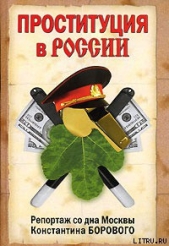 ПРОСТИТУЦИЯ
в РОССИИ

Репортаж со дна Москвы
Константина БОРОВОГО

LITRU.RU